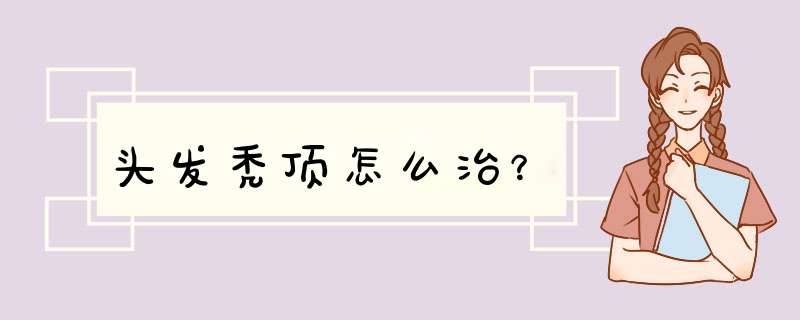 头发秃顶怎么治？